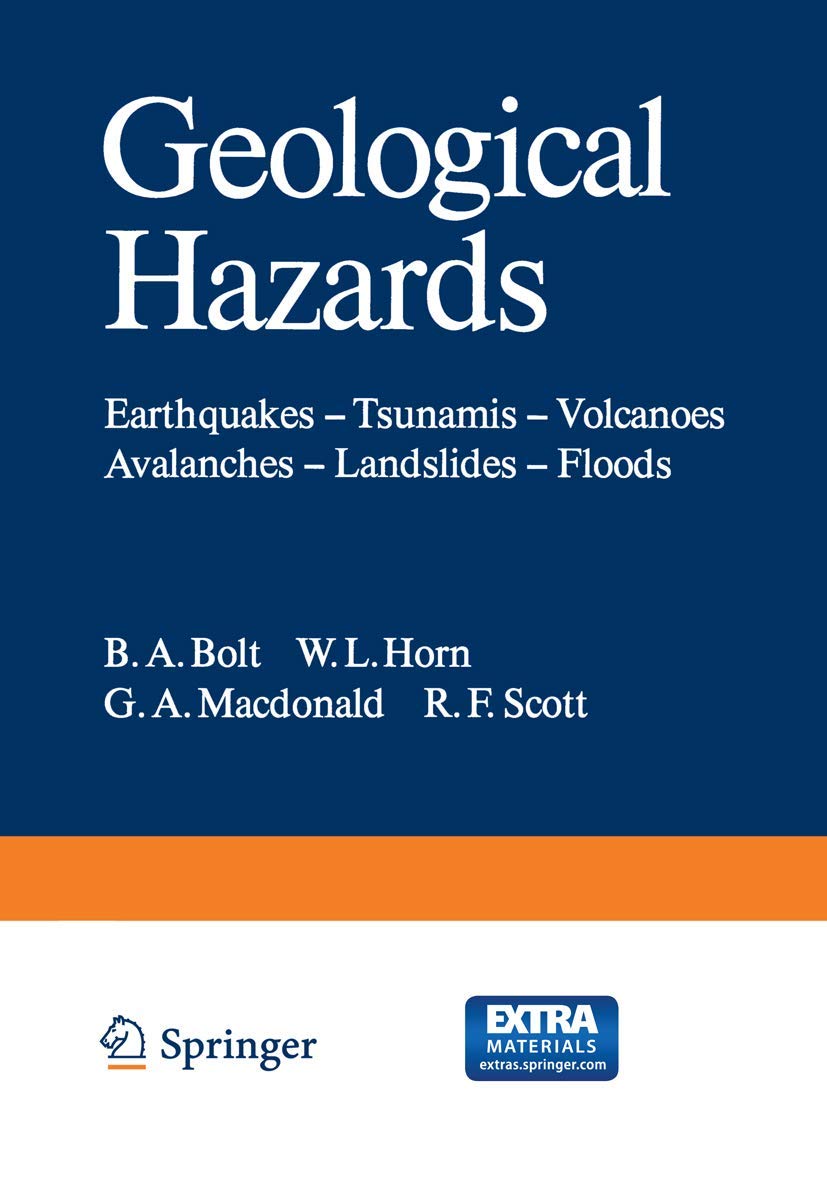 Geological Hazards

Earthquakes – Tsunamis – Volcanoes
Avalanches – Landslides – Floods

B. A. Bolt W. L. Horn
G. A. Macdonald R. F. Scott

Springer

EXTRA
MATERIALS
extras.springer.com